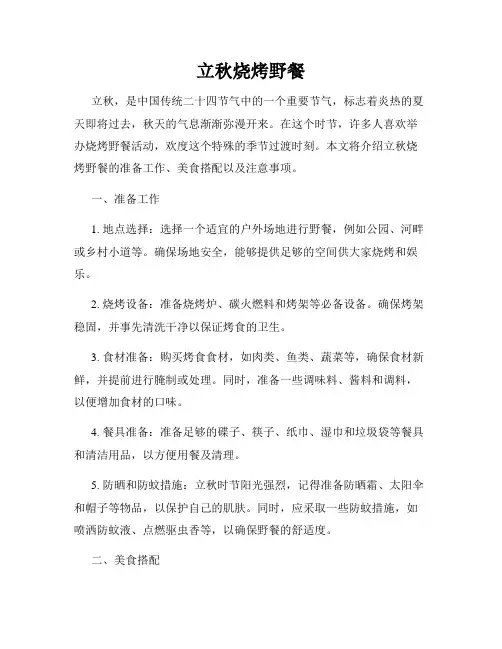 立秋烧烤野餐

立秋，是中国传统二十四节气中的一个重要节气，标志着炎热的夏天即将过去，秋天的气息渐渐弥漫开来。在这个时节，许多人喜欢举办烧烤野餐活动，欢度这个特殊的季节过渡时刻。本文将介绍立秋烧烤野餐的准备工作、美食搭配以及注意事项。

一、准备工作

1. 地点选择：选择一个适宜的户外场地进行野餐，例如公园、河畔或乡村小道等。确保场地安全，能够提供足够的空间供大家烧烤和娱乐。

2. 烧烤设备：准备烧烤炉、碳火燃料和烤架等必备设备。确保烤架稳固，并事先清洗干净以保证烤食的卫生。

3. 食材准备：购买烤食食材，如肉类、鱼类、蔬菜等，确保食材新鲜，并提前进行腌制或处理。同时，准备一些调味料、酱料和调料，以便增加食材的口味。

4. 餐具准备：准备足够的碟子、筷子、纸巾、湿巾和垃圾袋等餐具和清洁用品，以方便用餐及清理。

5. 防晒和防蚊措施：立秋时节阳光强烈，记得准备防晒霜、太阳伞和帽子等物品，以保护自己的肌肤。同时，应采取一些防蚊措施，如喷洒防蚊液、点燃驱虫香等，以确保野餐的舒适度。

二、美食搭配